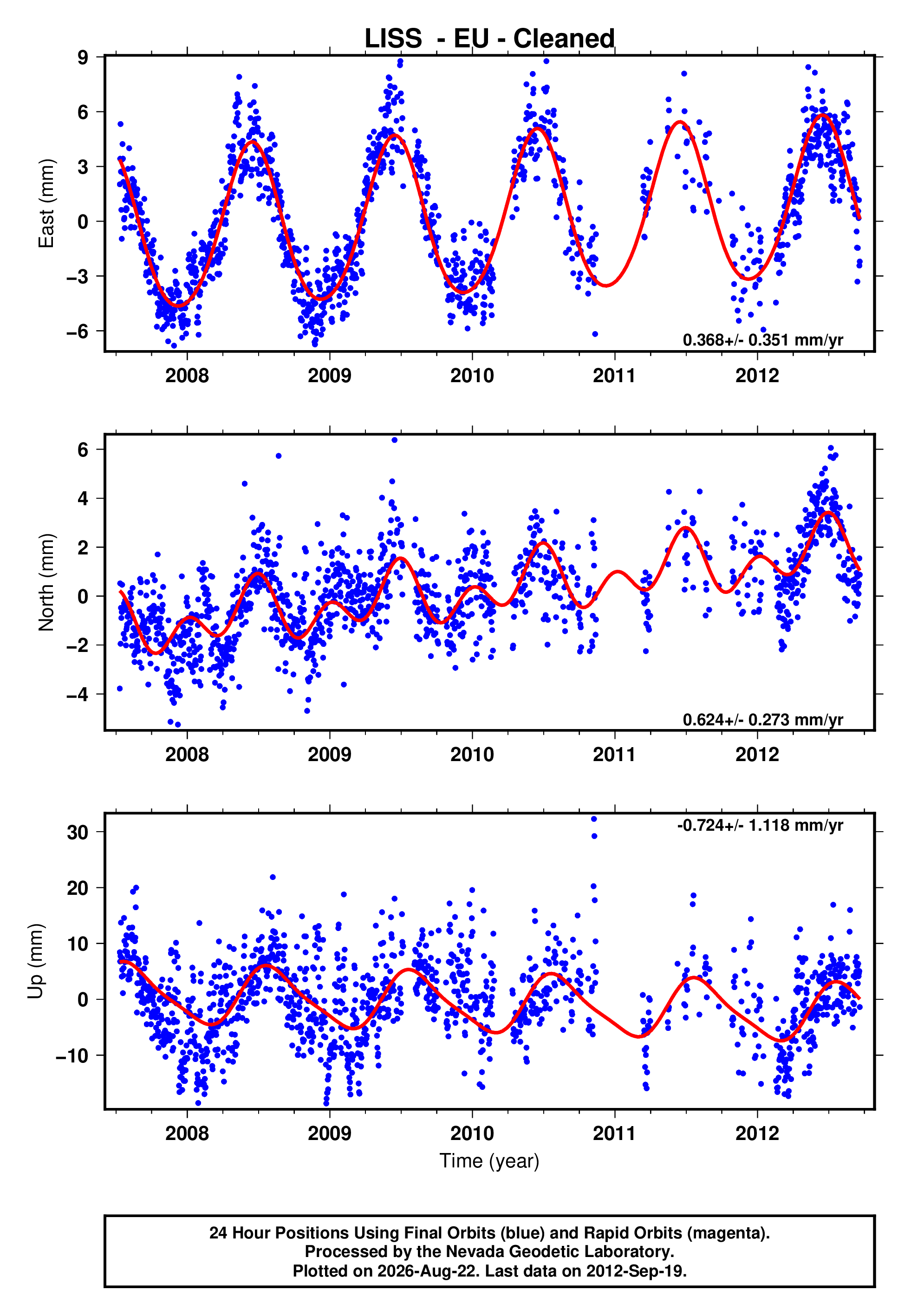 LISS - EU - Cleaned

East (mm)

9
6
3
0
−3
−6

0.368+/- 0.351 mm/yr

2008 2009 2010 2011 2012

North (mm)

6
4
2
0
−2
−4

0.624+/- 0.273 mm/yr

2008 2009 2010 2011 2012

Up (mm)

30
20
10
0
−10

-0.724+/- 1.118 mm/yr

2008 2009 2010 2011 2012

Time (year)

24 Hour Positions Using Final Orbits (blue) and Rapid Orbits (magenta).
Processed by the Nevada Geodetic Laboratory.
Plotted on 2026-Aug-22. Last data on 2012-Sep-19.